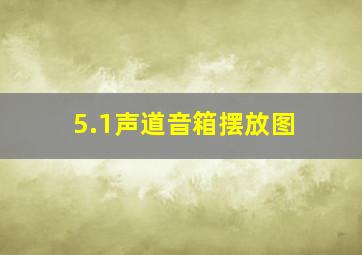 5.1声道音箱摆放图